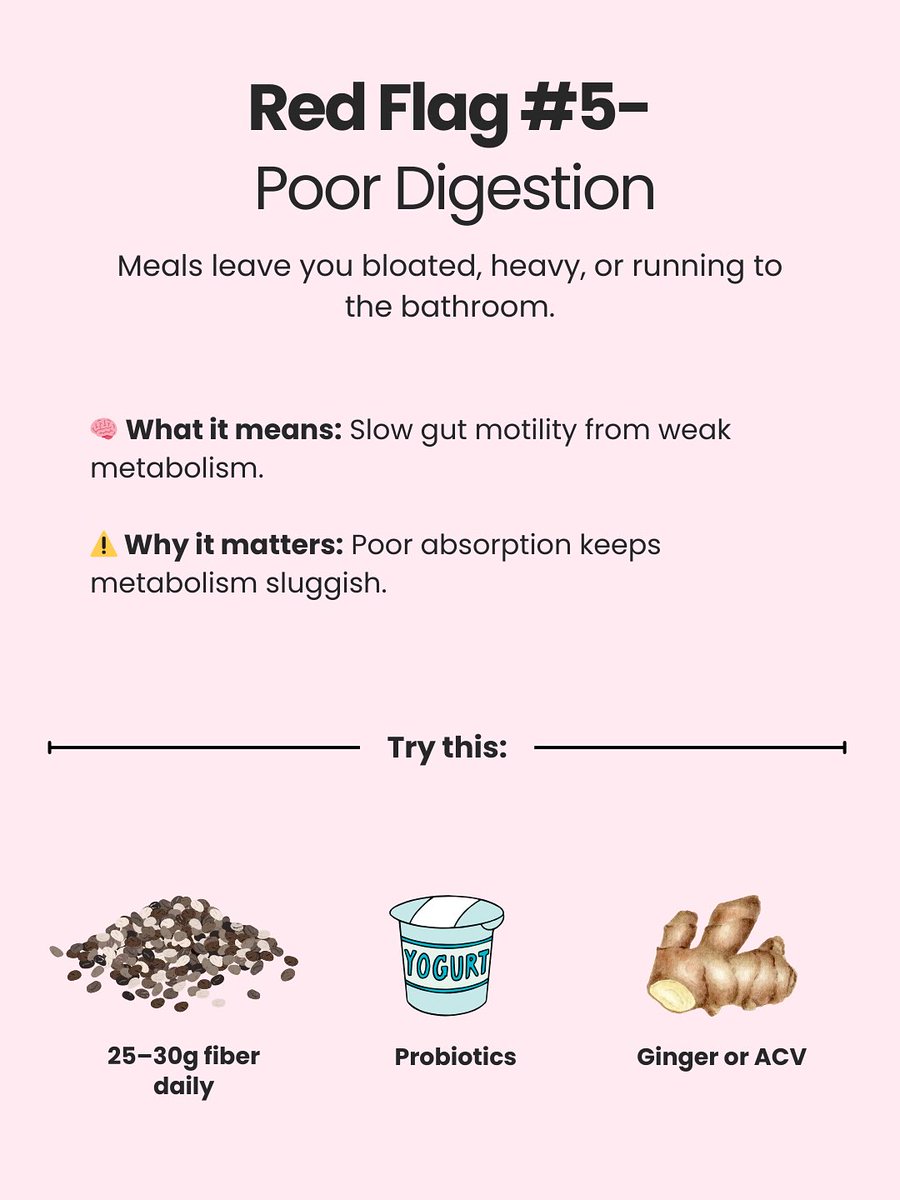 Red Flag #5-
Poor Digestion

Meals leave you bloated, heavy, or running to the bathroom.

🧠 What it means: Slow gut motility from weak metabolism.

⚠️ Why it matters: Poor absorption keeps metabolism sluggish.

Try this:

25–30g fiber daily

YOGURT

Probiotics

Ginger or ACV